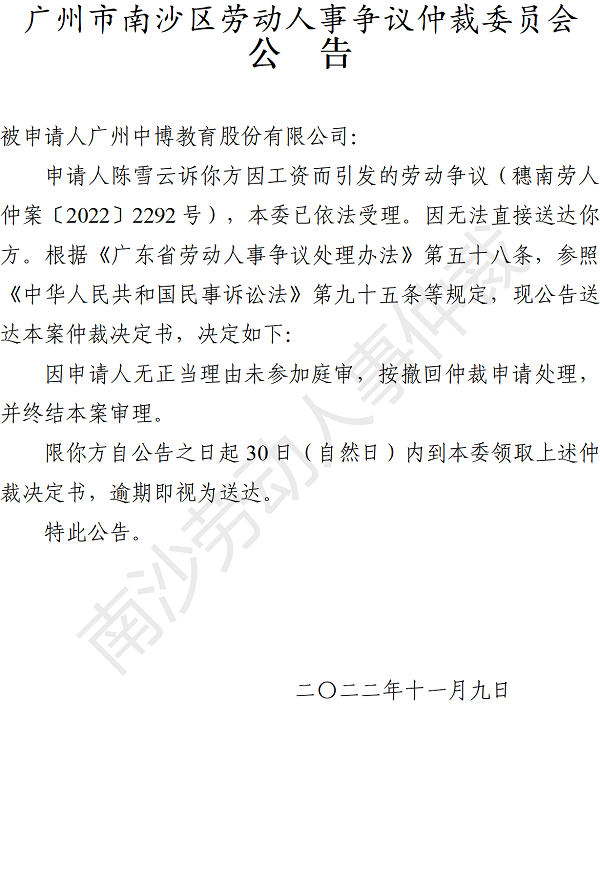 广州市南沙区劳动人事争议仲裁委员会
公　告

被申请人广州中博教育股份有限公司：

申请人陈雪云诉你方因工资而引发的劳动争议（穗南劳人仲案〔2022〕2292号），本委已依法受理。因无法直接送达你方。根据《广东省劳动人事争议处理办法》第五十八条，参照《中华人民共和国民事诉讼法》第九十五条等规定，现公告送达本案仲裁决定书，决定如下：

因申请人无正当理由未参加庭审，按撤回仲裁申请处理，并终结本案审理。

限你方自公告之日起30日（自然日）内到本委领取上述仲裁决定书，逾期即视为送达。

特此公告。

二〇二二年十一月九日

南沙劳动人事仲裁